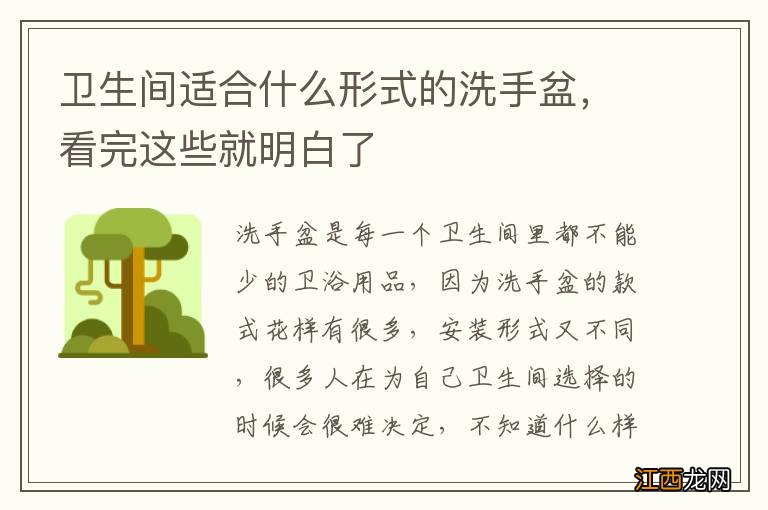 卫生间适合什么形式的洗手盆，看完这些就明白了

洗手盆是每一个卫生间里都不能少的卫浴用品，因为洗手盆的款式花样有很多，安装形式又不同，很多人在为自己卫生间选择的时候会很难决定，不知道什么样

江西龙网